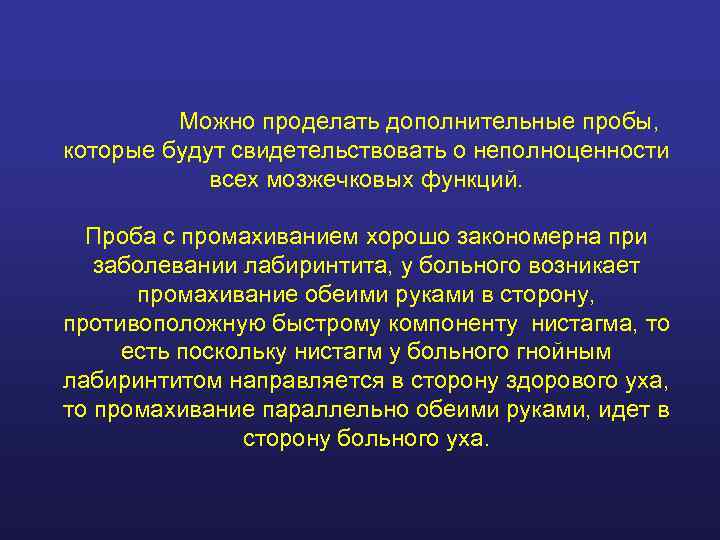 Можно проделать дополнительные пробы, которые будут свидетельствовать о неполноценности всех мозжечковых функций.

Проба с промахиванием хорошо закономерна при заболевании лабиринтита, у больного возникает промахивание обеими руками в сторону, противоположную быстрому компоненту нистагма, то есть поскольку нистагм у больного гнойным лабиринтитом направляется в сторону здорового уха, то промахивание параллельно обеими руками, идет в сторону больного уха.